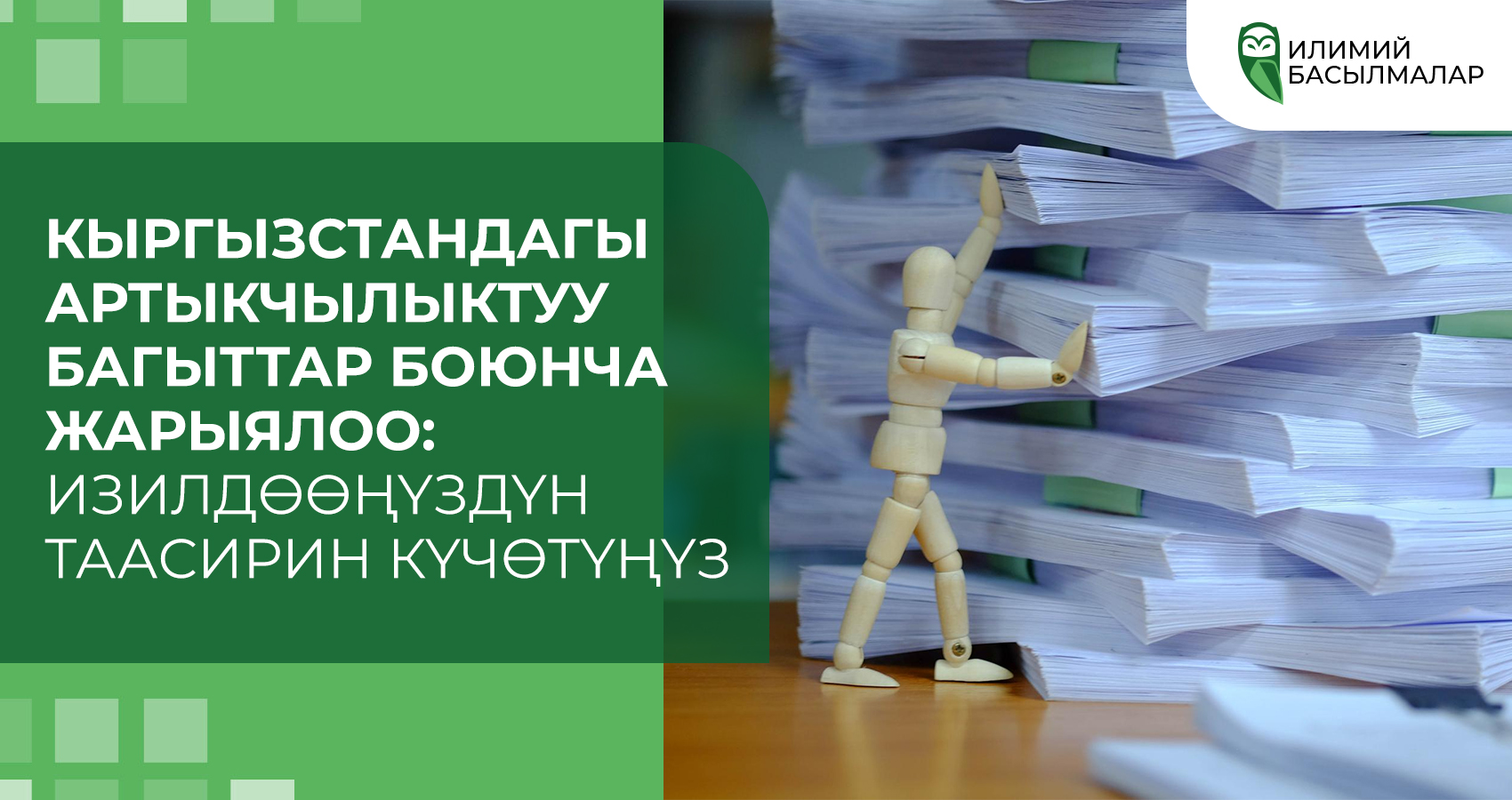 ИЛИМИЙ БАСЫЛМАЛАР

КЫРГЫЗСТАНДАГЫ АРТЫКЧЫЛЫКТУУ БАГЫТТАР БОЮНЧА ЖАРЫЯЛОО: ИЗИЛДӨӨҢҮЗДҮН ТААСИРИН КҮЧӨТҮҢҮЗ